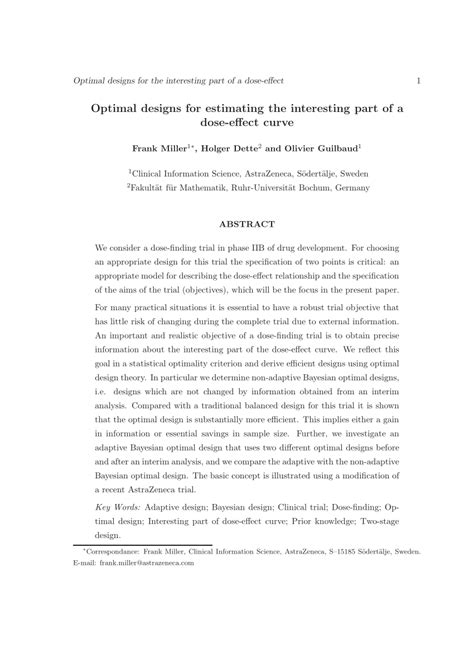 Optimal designs for the interesting part of a dose-effect 1

Optimal designs for estimating the interesting part of a dose-effect curve

Frank Miller$^{1*}$, Holger Dette$^{2}$ and Olivier Guilbaud$^{1}$

$^{1}$Clinical Information Science, AstraZeneca, Södertälje, Sweden
$^{2}$Fakultät für Mathematik, Ruhr-Universität Bochum, Germany

ABSTRACT

We consider a dose-finding trial in phase IIB of drug development. For choosing an appropriate design for this trial the specification of two points is critical: an appropriate model for describing the dose-effect relationship and the specification of the aims of the trial (objectives), which will be the focus in the present paper.

For many practical situations it is essential to have a robust trial objective that has little risk of changing during the complete trial due to external information. An important and realistic objective of a dose-finding trial is to obtain precise information about the interesting part of the dose-effect curve. We reflect this goal in a statistical optimality criterion and derive efficient designs using optimal design theory. In particular we determine non-adaptive Bayesian optimal designs, i.e. designs which are not changed by information obtained from an interim analysis. Compared with a traditional balanced design for this trial it is shown that the optimal design is substantially more efficient. This implies either a gain in information or essential savings in sample size. Further, we investigate an adaptive Bayesian optimal design that uses two different optimal designs before and after an interim analysis, and we compare the adaptive with the non-adaptive Bayesian optimal design. The basic concept is illustrated using a modification of a recent AstraZeneca trial.

Key Words: Adaptive design; Bayesian design; Clinical trial; Dose-finding; Optimal design; Interesting part of dose-effect curve; Prior knowledge; Two-stage design.

$^{*}$Correspondance: Frank Miller, Clinical Information Science, AstraZeneca, S–15185 Södertälje, Sweden. E-mail: frank.miller@astrazeneca.com